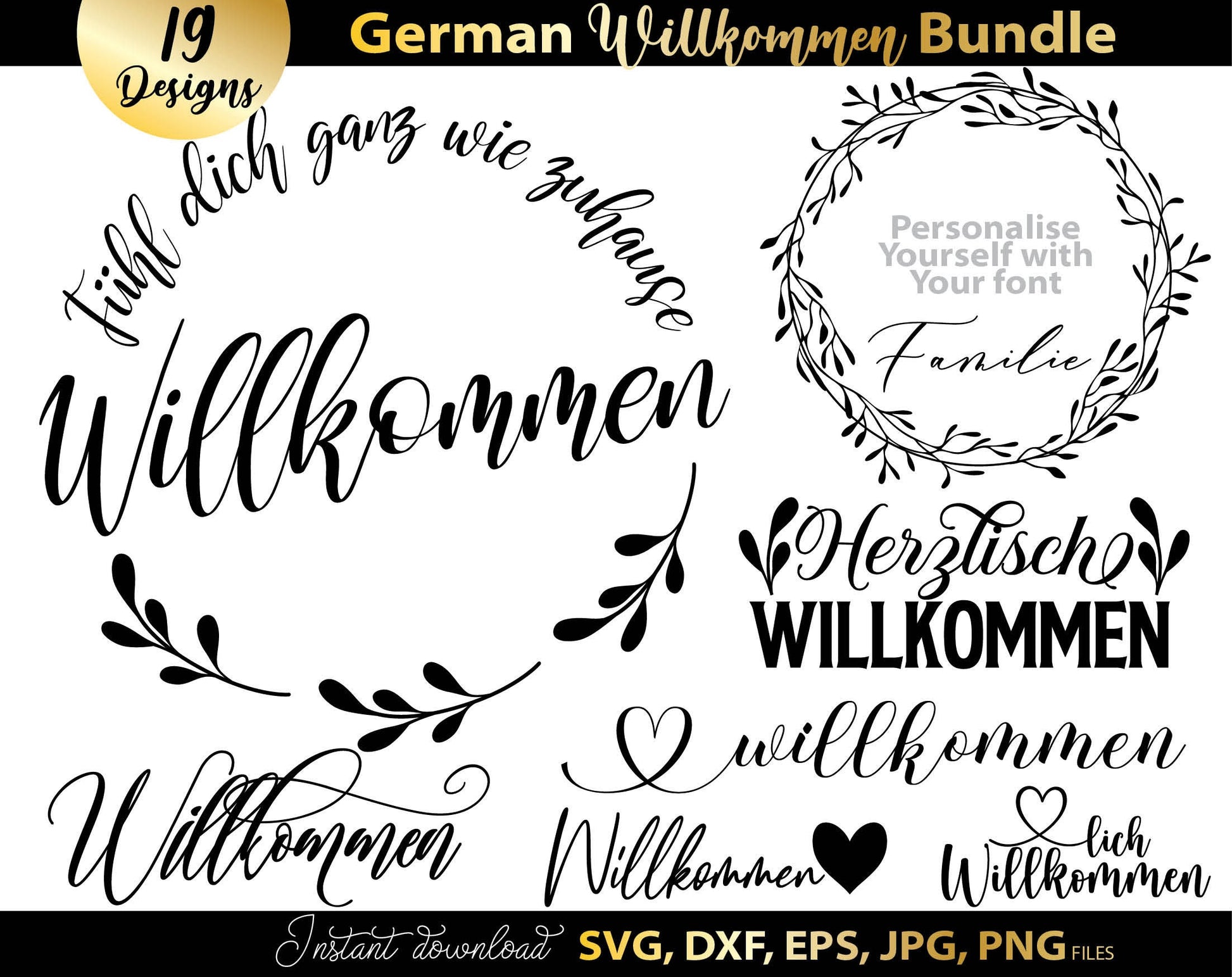 19 Designs

German Willkommen Bundle

Fühl dich ganz wie zuhause

Willkommen

Personalise Yourself with Your font

Familie

Herzlisch

WILLKOMMEN

willkommen

Willkommen

Willkommen

lich

Willkommen

Instant download SVG, DXF, EPS, JPG, PNG FILES